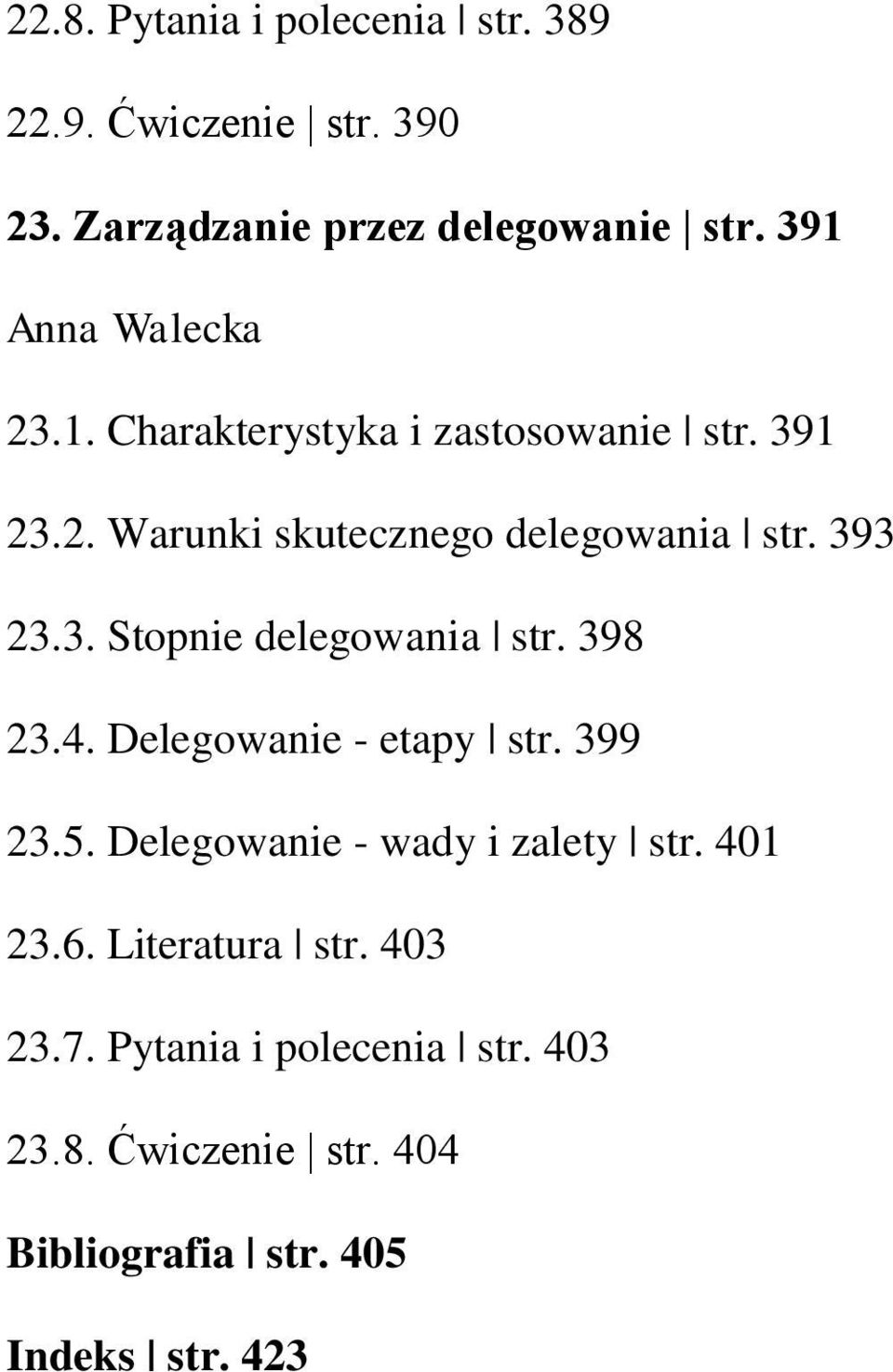 22.8. Pytania i polecenia | str. 389

22.9. Ćwiczenie | str. 390

23. Zarządzanie przez delegowanie | str. 391

Anna Walecka

23.1. Charakterystyka i zastosowanie | str. 391

23.2. Warunki skutecznego delegowania | str. 393

23.3. Stopnie delegowania | str. 398

23.4. Delegowanie - etapy | str. 399

23.5. Delegowanie - wady i zalety | str. 401

23.6. Literatura | str. 403

23.7. Pytania i polecenia | str. 403

23.8. Ćwiczenie | str. 404

Bibliografia | str. 405

Indeks | str. 423